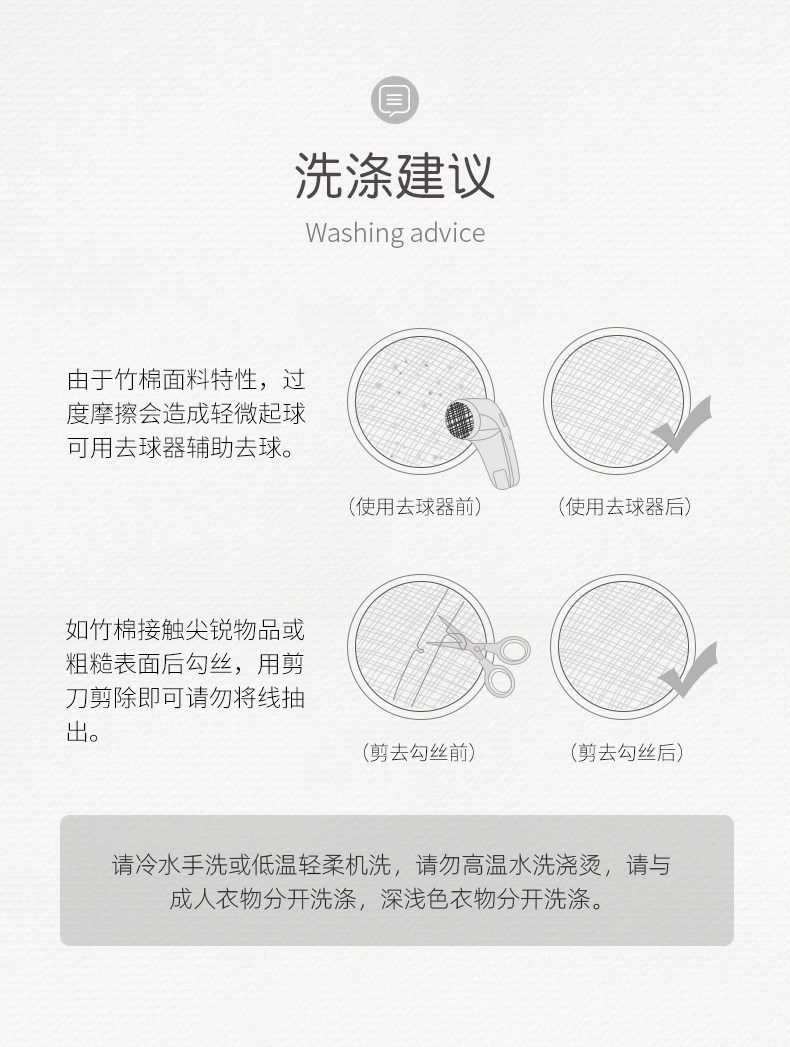 洗涤建议
Washing advice

由于竹棉面料特性，过度摩擦会造成轻微起球可用去球器辅助去球。

（使用去球器前）

（使用去球器后）

如竹棉接触尖锐物品或粗糙表面后勾丝，用剪刀剪除即可请勿将线抽出。

（剪去勾丝前）

（剪去勾丝后）

请冷水手洗或低温轻柔机洗，请勿高温水洗浇烫，请与成人衣物分开洗涤，深浅色衣物分开洗涤。